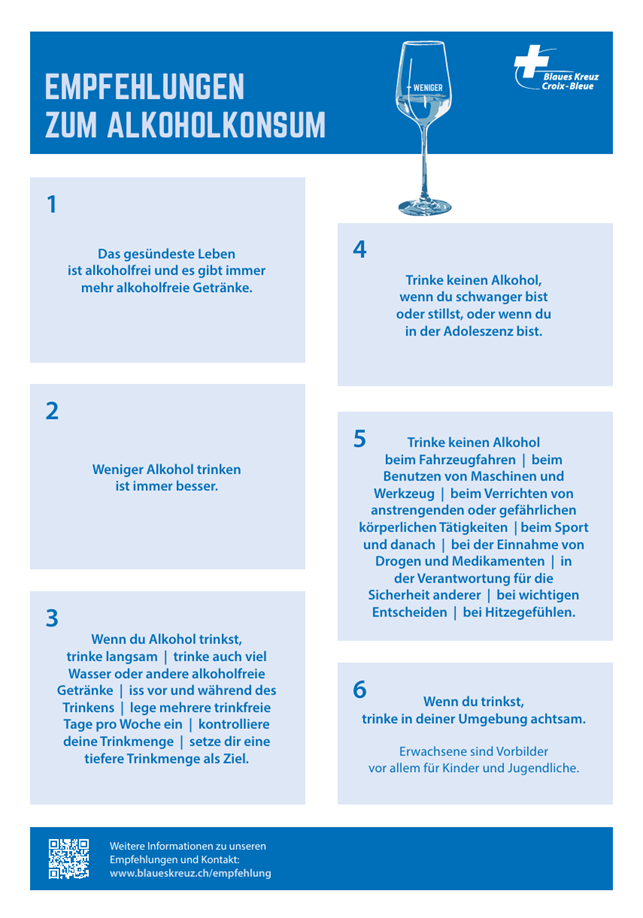 EMPFEHLUNGEN
ZUM ALKOHOLKONSUM

WENIGER

Blaues Kreuz
Croix-Bleue

1

Das gesündeste Leben ist alkoholfrei und es gibt immer mehr alkoholfreie Getränke.

2

Weniger Alkohol trinken ist immer besser.

3

Wenn du Alkohol trinkst, trinke langsam | trinke auch viel Wasser oder andere alkoholfreie Getränke | iss vor und während des Trinkens | lege mehrere trinkfreie Tage pro Woche ein | kontrolliere deine Trinkmenge | setze dir eine tiefere Trinkmenge als Ziel.

4

Trinke keinen Alkohol, wenn du schwanger bist oder stillst, oder wenn du in der Adoleszenz bist.

5

Trinke keinen Alkohol beim Fahrzeugfahren | beim Benutzen von Maschinen und Werkzeug | beim Verrichten von anstrengenden oder gefährlichen körperlichen Tätigkeiten | beim Sport und danach | bei der Einnahme von Drogen und Medikamenten | in der Verantwortung für die Sicherheit anderer | bei wichtigen Entscheiden | bei Hitzegefühlen.

6

Wenn du trinkst, trinke in deiner Umgebung achtsam.

Erwachsene sind Vorbilder vor allem für Kinder und Jugendliche.

Weitere Informationen zu unseren Empfehlungen und Kontakt:
www.blaueskreuz.ch/empfehlung